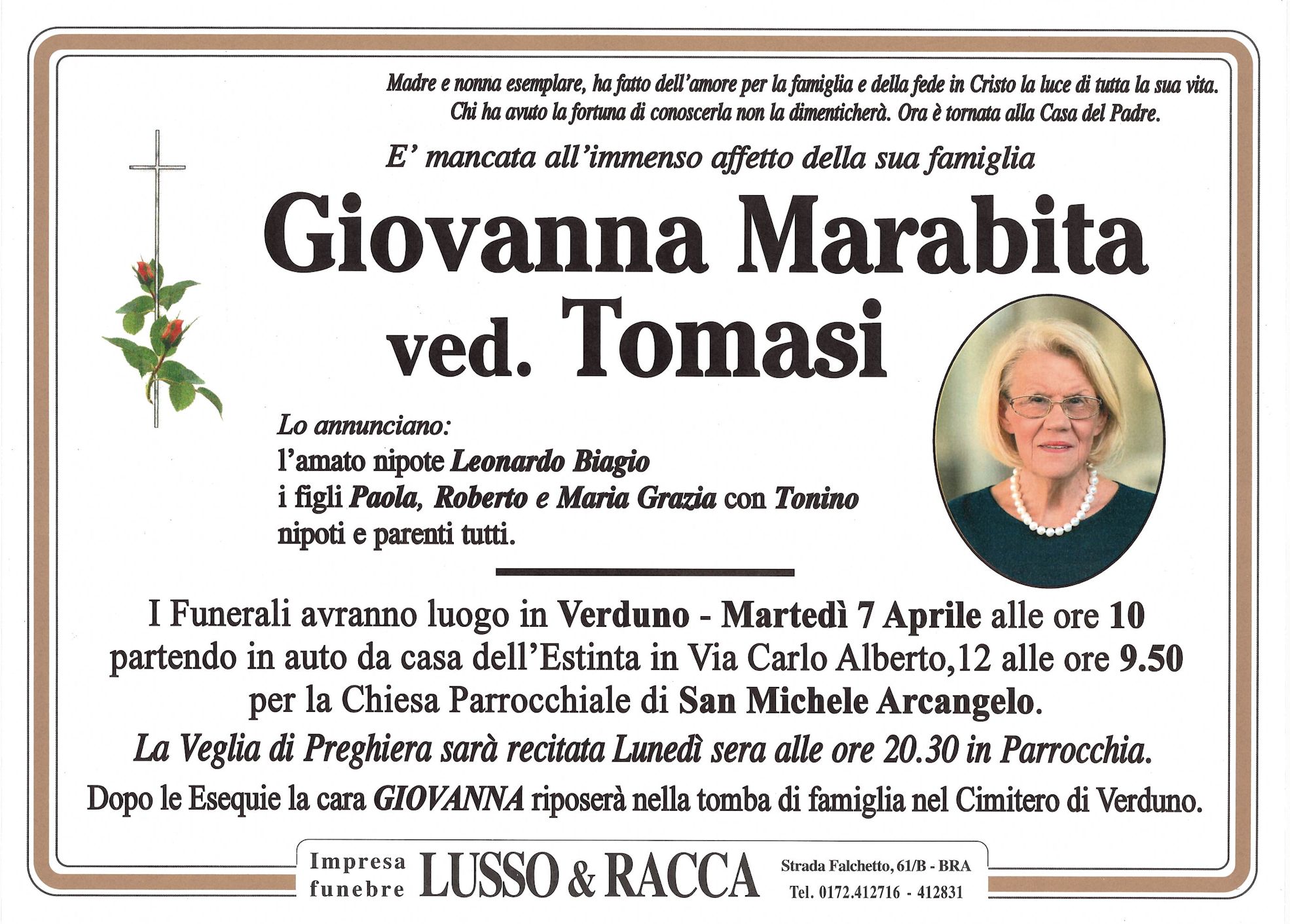 Madre e nonna esemplare, ha fatto dell'amore per la famiglia e della fede in Cristo la luce di tutta la sua vita. Chi ha avuto la fortuna di conoscerla non la dimenticherà. Ora è tornata alla Casa del Padre.

E' mancata all'immenso affetto della sua famiglia

Giovanna Marabita ved. Tomasi

Lo annunciano:
l'amato nipote Leonardo Biagio
i figli Paola, Roberto e Maria Grazia con Tonino
nipoti e parenti tutti.

I Funerali avranno luogo in Verduno - Martedì 7 Aprile alle ore 10 partendo in auto da casa dell'Estinta in Via Carlo Alberto,12 alle ore 9.50 per la Chiesa Parrocchiale di San Michele Arcangelo.

La Veglia di Preghiera sarà recitata Lunedì sera alle ore 20.30 in Parrocchia.

Dopo le Esequie la cara GIOVANNA riposerà nella tomba di famiglia nel Cimitero di Verduno.

Impresa funebre LUSSO & RACCA Strada Falchetto, 61/B - BRA Tel. 0172.412716 - 412831